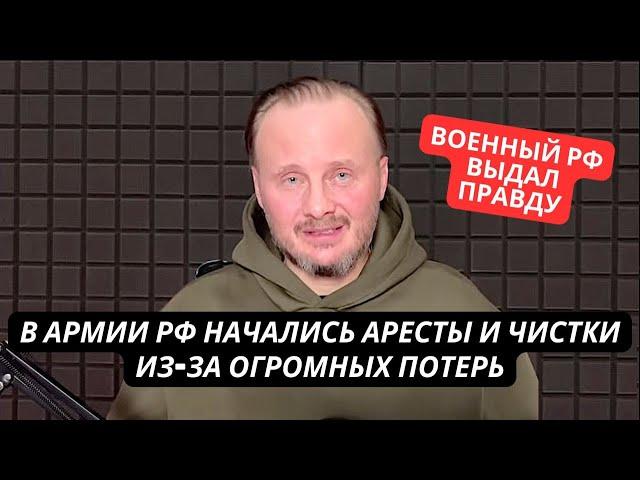 ВОЕННЫЙ РФ ВЫДАЛ ПРАВДУ

В АРМИИ РФ НАЧАЛИСЬ АРЕСТЫ И ЧИСТКИ ИЗ-ЗА ОГРОМНЫХ ПОТЕРЬ